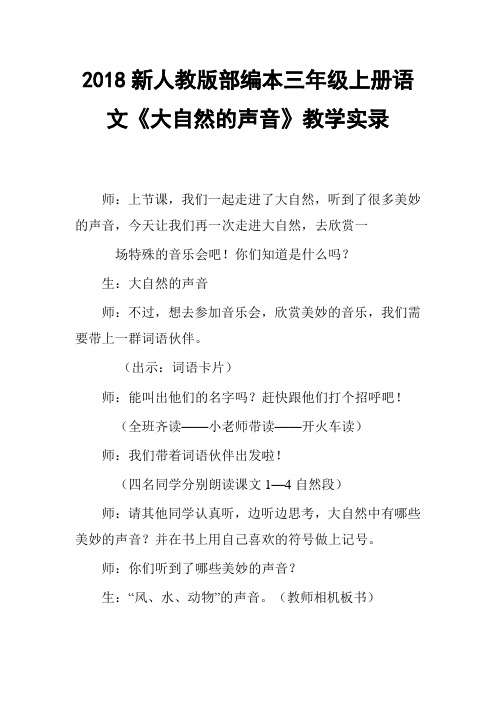 2018 新人教版部编本三年级上册语文《大自然的声音》教学实录

师：上节课，我们一起走进了大自然，听到了很多美妙的声音，今天让我们再一次走进大自然，去欣赏一

场特殊的音乐会吧！你们知道是什么吗？

生：大自然的声音

师：不过，想去参加音乐会，欣赏美妙的音乐，我们需要带上一群词语伙伴。

（出示：词语卡片）

师：能叫出他们的名字吗？赶快跟他们打个招呼吧！

（全班齐读——小老师带读——开火车读）

师：我们带着词语伙伴出发啦！

（四名同学分别朗读课文 1—4 自然段）

师：请其他同学认真听，边听边思考，大自然中有哪些美妙的声音？并在书上用自己喜欢的符号做上记号。

师：你们听到了哪些美妙的声音？

生：“风、水、动物”的声音。（教师相机板书）